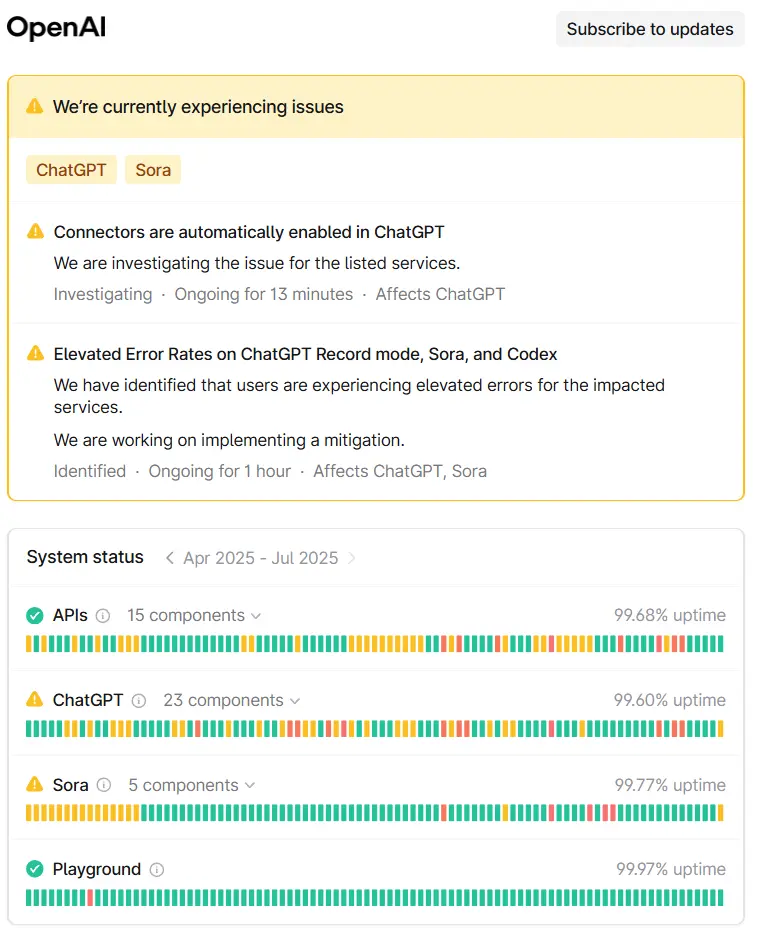 OpenAI

Subscribe to updates

We're currently experiencing issues

ChatGPT Sora

Connectors are automatically enabled in ChatGPT

We are investigating the issue for the listed services.

Investigating · Ongoing for 13 minutes · Affects ChatGPT

Elevated Error Rates on ChatGPT Record mode, Sora, and Codex

We have identified that users are experiencing elevated errors for the impacted services.

We are working on implementing a mitigation.

Identified · Ongoing for 1 hour · Affects ChatGPT, Sora

System status Apr 2025 - Jul 2025

APIs 15 components 99.68% uptime

ChatGPT 23 components 99.60% uptime

Sora 5 components 99.77% uptime

Playground 99.97% uptime